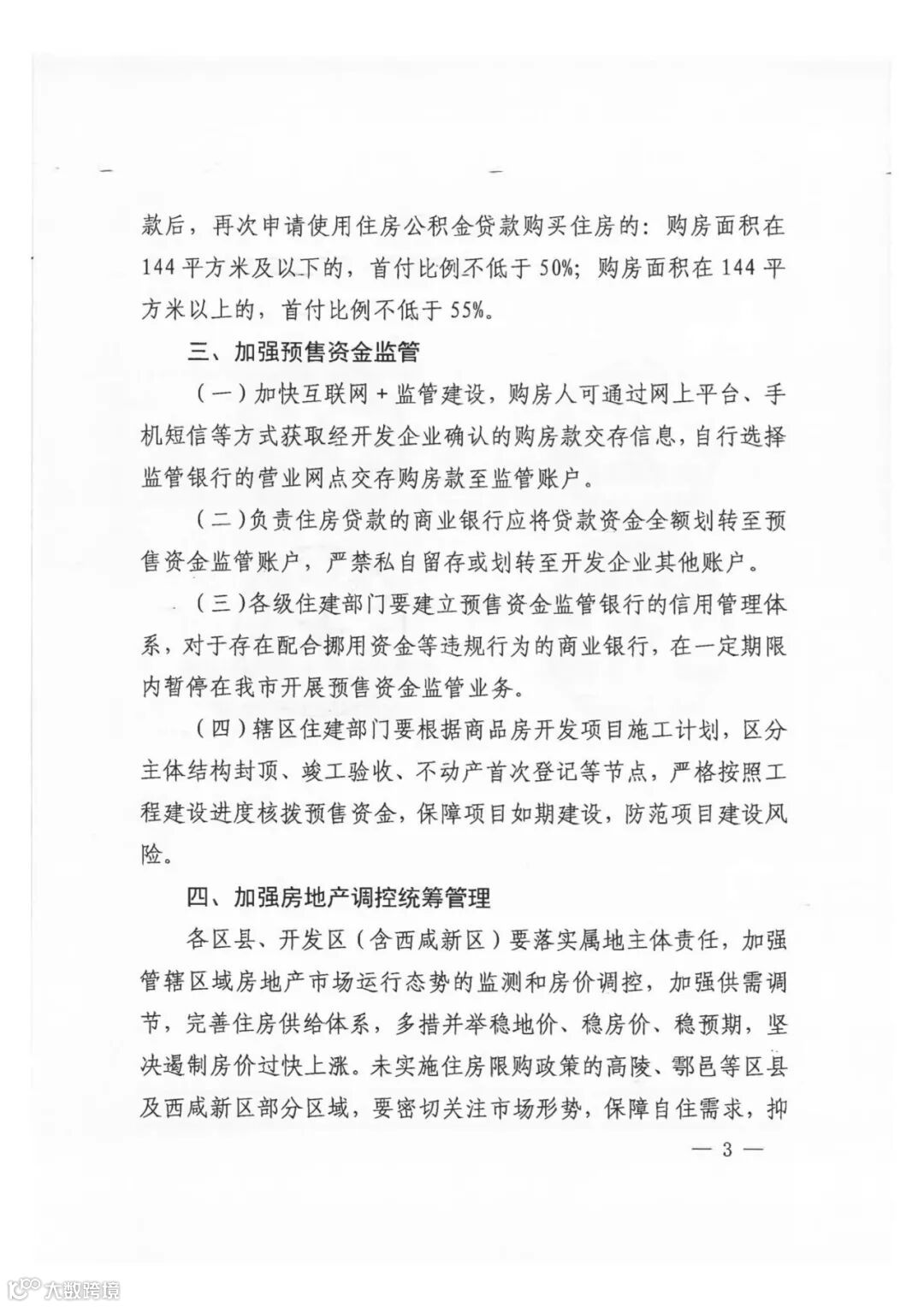 款后，再次申请使用住房公积金贷款购买住房的：购房面积在144平方米及以下的，首付比例不低于50%；购房面积在144平方米以上的，首付比例不低于55%。

三、加强预售资金监管

（一）加快互联网+监管建设，购房人可通过网上平台、手机短信等方式获取经开发企业确认的购房款交存信息，自行选择监管银行的营业网点交存购房款至监管账户。

（二）负责住房贷款的商业银行应将贷款资金全额划转至预售资金监管账户，严禁私自留存或划转至开发企业其他账户。

（三）各级住建部门要建立预售资金监管银行的信用管理体系，对于存在配合挪用资金等违规行为的商业银行，在一定期限内暂停在我市开展预售资金监管业务。

（四）辖区住建部门要根据商品房开发项目施工计划，区分主体结构封顶、竣工验收、不动产首次登记等节点，严格按照工程建设进度核拨预售资金，保障项目如期建设，防范项目建设风险。

四、加强房地产调控统筹管理

各区县、开发区（含西咸新区）要落实属地主体责任，加强管辖区域房地产市场运行态势的监测和房价调控，加强供需调节，完善住房供给体系，多措并举稳地价、稳房价、稳预期，坚决遏制房价过快上涨。未实施住房限购政策的高陵、鄠邑等区县及西咸新区部分区域，要密切关注市场形势，保障自住需求，抑

— 3 —

大数跨境